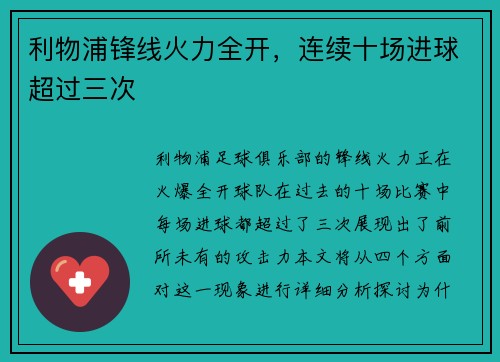 利物浦锋线火力全开，连续十场进球超过三次

利物浦足球俱乐部的锋线火力正在火爆全开球队在过去的十场比赛中每场进球都超过了三次展现出了前所未有的攻击力本文将从四个方面对这一现象进行详细分析探讨为什